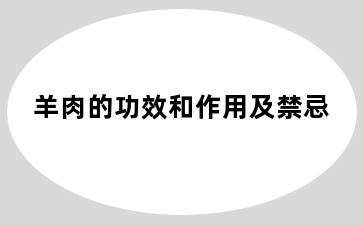 羊肉的功效和作用及禁忌